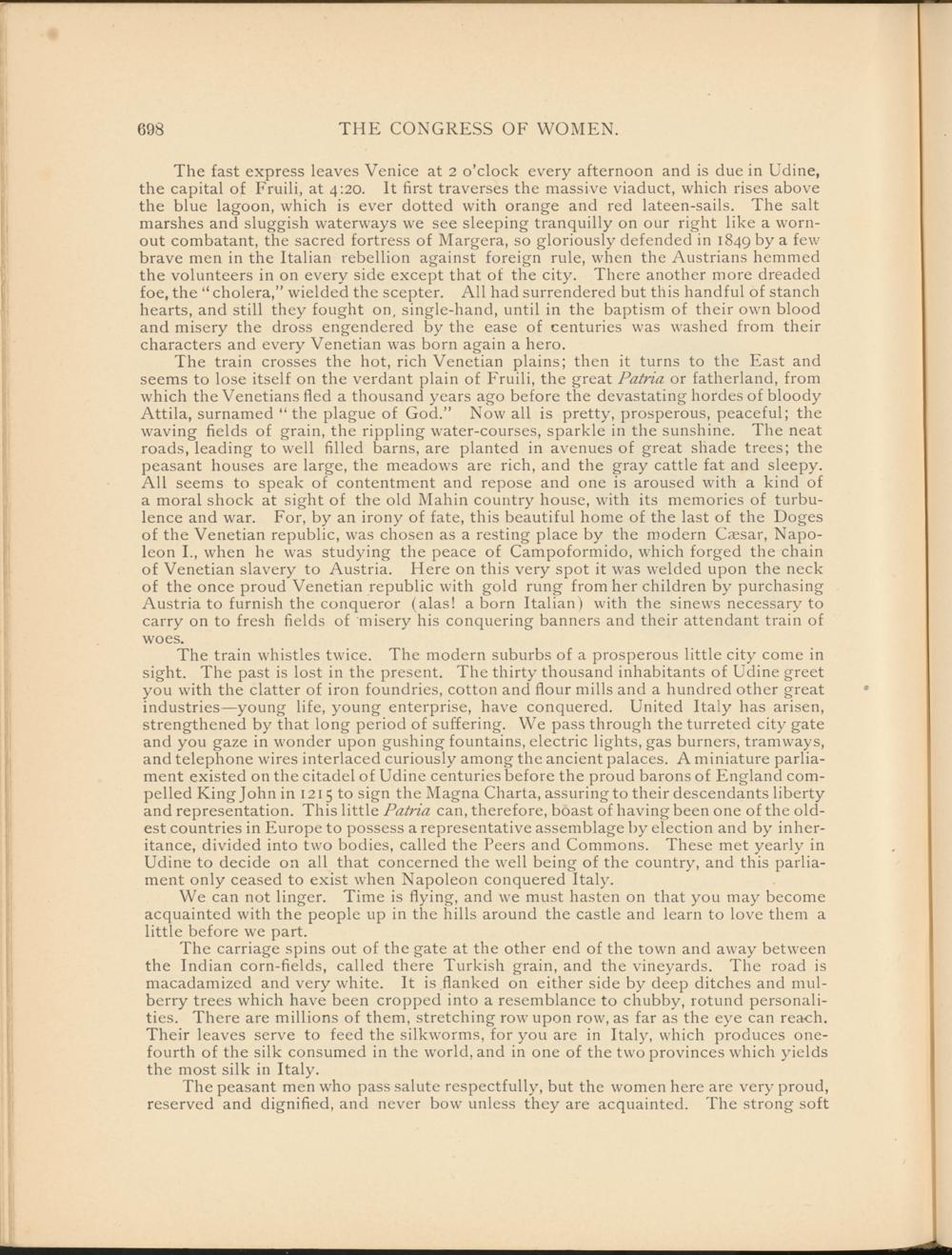 698 THE CONGRESS OF WOMEN.

The fast express leaves Venice at 2 o'clock every afternoon and is due in Udine, the capital of Fruili, at 4:20. It first traverses the massive viaduct, which rises above the blue lagoon, which is ever dotted with orange and red lateen-sails. The salt marshes and sluggish waterways we see sleeping tranquilly on our right like a worn-out combatant, the sacred fortress of Margera, so gloriously defended in 1849 by a few brave men in the Italian rebellion against foreign rule, when the Austrians hemmed the volunteers in on every side except that of the city. There another more dreaded foe, the "cholera," wielded the scepter. All had surrendered but this handful of stanch hearts, and still they fought on, single-hand, until in the baptism of their own blood and misery the dross engendered by the ease of centuries was washed from their characters and every Venetian was born again a hero.

The train crosses the hot, rich Venetian plains; then it turns to the East and seems to lose itself on the verdant plain of Fruili, the great Patria or fatherland, from which the Venetians fled a thousand years ago before the devastating hordes of bloody Attila, surnamed "the plague of God." Now all is pretty, prosperous, peaceful; the waving fields of grain, the rippling water-courses, sparkle in the sunshine. The neat roads, leading to well filled barns, are planted in avenues of great shade trees; the peasant houses are large, the meadows are rich, and the gray cattle fat and sleepy. All seems to speak of contentment and repose and one is aroused with a kind of a moral shock at sight of the old Mahin country house, with its memories of turbulence and war. For, by an irony of fate, this beautiful home of the last of the Doges of the Venetian republic, was chosen as a resting place by the modern Cæsar, Napoleon I., when he was studying the peace of Campoformido, which forged the chain of Venetian slavery to Austria. Here on this very spot it was welded upon the neck of the once proud Venetian republic with gold rung from her children by purchasing Austria to furnish the conqueror (alas! a born Italian) with the sinews necessary to carry on to fresh fields of misery his conquering banners and their attendant train of woes.

The train whistles twice. The modern suburbs of a prosperous little city come in sight. The past is lost in the present. The thirty thousand inhabitants of Udine greet you with the clatter of iron foundries, cotton and flour mills and a hundred other great industries—young life, young enterprise, have conquered. United Italy has arisen, strengthened by that long period of suffering. We pass through the turreted city gate and you gaze in wonder upon gushing fountains, electric lights, gas burners, tramways, and telephone wires interlaced curiously among the ancient palaces. A miniature parliament existed on the citadel of Udine centuries before the proud barons of England compelled King John in 1215 to sign the Magna Charta, assuring to their descendants liberty and representation. This little Patria can, therefore, boast of having been one of the oldest countries in Europe to possess a representative assemblage by election and by inheritance, divided into two bodies, called the Peers and Commons. These met yearly in Udine to decide on all that concerned the well being of the country, and this parliament only ceased to exist when Napoleon conquered Italy.

We can not linger. Time is flying, and we must hasten on that you may become acquainted with the people up in the hills around the castle and learn to love them a little before we part.

The carriage spins out of the gate at the other end of the town and away between the Indian corn-fields, called there Turkish grain, and the vineyards. The road is macadamized and very white. It is flanked on either side by deep ditches and mulberry trees which have been cropped into a resemblance to chubby, rotund personalities. There are millions of them, stretching row upon row, as far as the eye can reach. Their leaves serve to feed the silkworms, for you are in Italy, which produces one-fourth of the silk consumed in the world, and in one of the two provinces which yields the most silk in Italy.

The peasant men who pass salute respectfully, but the women here are very proud, reserved and dignified, and never bow unless they are acquainted. The strong soft